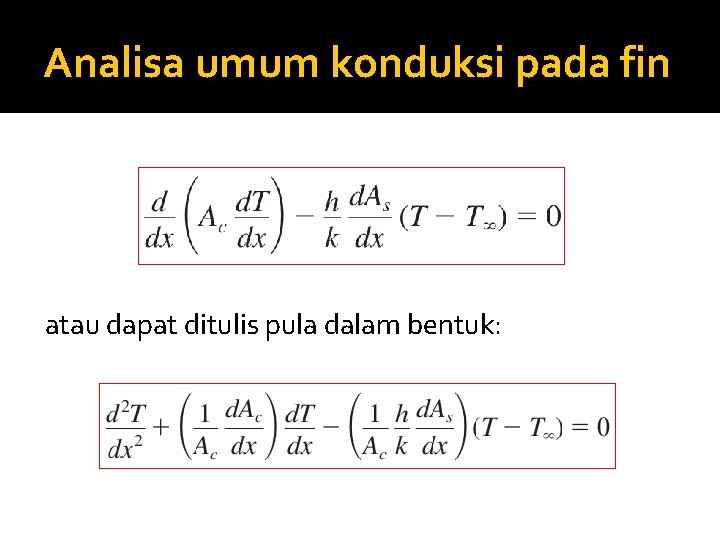 Analisa umum konduksi pada fin

$\frac{d}{dx}\left(A_c \frac{dT}{dx}\right) - \frac{h}{k}\frac{dA_s}{dx}(T - T_\infty) = 0$

atau dapat ditulis pula dalam bentuk:

$\frac{d^2T}{dx^2} + \left(\frac{1}{A_c}\frac{dA_c}{dx}\right)\frac{dT}{dx} - \left(\frac{1}{A_c}\frac{h}{k}\frac{dA_s}{dx}\right)(T - T_\infty) = 0$